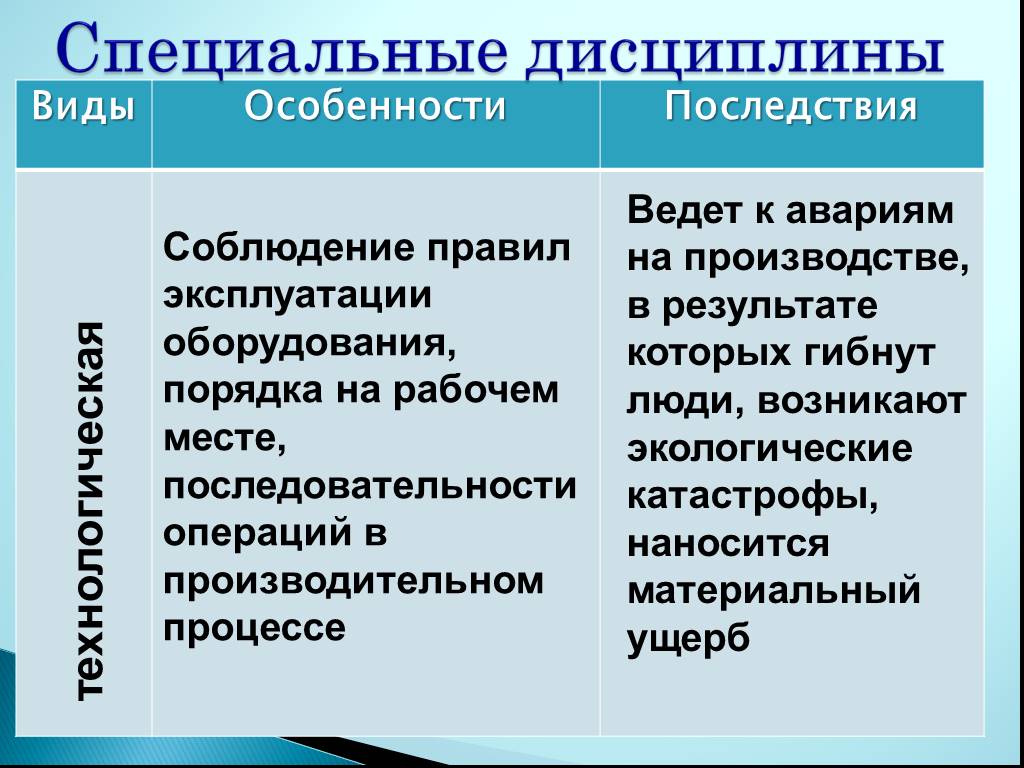 Специальные дисциплины

| Виды | Особенности | Последствия |
|---|---|---|
| технологическая | Соблюдение правил эксплуатации оборудования, порядка на рабочем месте, последовательности операций в производительном процессе | Ведет к авариям на производстве, в результате которых гибнут люди, возникают экологические катастрофы, наносится материальный ущерб |